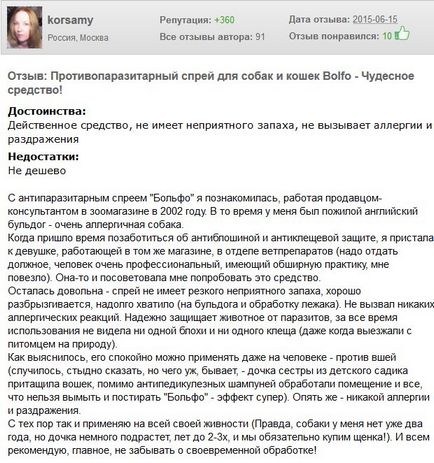 korsamy
Россия, Москва

Репутация: +360
Все отзывы автора: 91

Дата отзыва: 2015-06-15
Отзыв понравился: 10

Отзыв: Противопаразитарный спрей для собак и кошек Bolfo - Чудесное средство!

Достоинства:
Действенное средство, не имеет неприятного запаха, не вызывает аллергии и раздражения

Недостатки:
Не дешево

С антипаразитарным спреем "Больфо" я познакомилась, работая продавцом-консультантом в зоомагазине в 2002 году. В то время у меня был пожилой английский бульдог - очень аллергичная собака.
Когда пришло время позаботиться об антиблошиной и антиклещевой защите, я пристала к девушке, работающей в том же магазине, в отделе ветпрепаратов (надо отдать должное, человек очень профессиональный, имеющий обширную практику, мне повезло). Она-то и посоветовала мне попробовать это средство.
Осталась довольна - спрей не имеет резкого неприятного запаха, хорошо разбрызгивается, надолго хватило (на бульдога и обработку лежака). Не вызвал никаких аллергических реакций. Надежно защищает животное от паразитов, за все время использования не видела ни одной блохи и ни одного клеща (даже когда выезжали с питомцем на природу).
Как выяснилось, его спокойно можно применять даже на человеке - против вшей (случилось, стыдно сказать, но чего уж, бывает, - дочка сестры из детского садика притащила вошек, помимо антипедикулезных шампуней обработали помещение и все, что нельзя вымыть и постирать "Больфо" - эффект супер). Опять же - никакой аллергии и раздражения.
С тех пор так и применяю на всей своей живности (Правда, собаки у меня нет уже два года, но дочка немного подрастет, лет до 2-3х, и мы обязательно купим щенка!). И всем рекомендую, главное, не забывать о своевременной обработке!